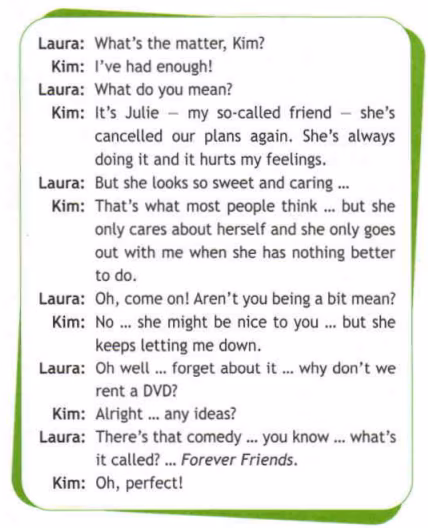 Laura: What's the matter, Kim?

Kim: I've had enough!

Laura: What do you mean?

Kim: It's Julie – my so-called friend – she's cancelled our plans again. She's always doing it and it hurts my feelings.

Laura: But she looks so sweet and caring ...

Kim: That's what most people think ... but she only cares about herself and she only goes out with me when she has nothing better to do.

Laura: Oh, come on! Aren't you being a bit mean?

Kim: No ... she might be nice to you ... but she keeps letting me down.

Laura: Oh well ... forget about it ... why don't we rent a DVD?

Kim: Alright ... any ideas?

Laura: There's that comedy ... you know ... what's it called? ... Forever Friends.

Kim: Oh, perfect!